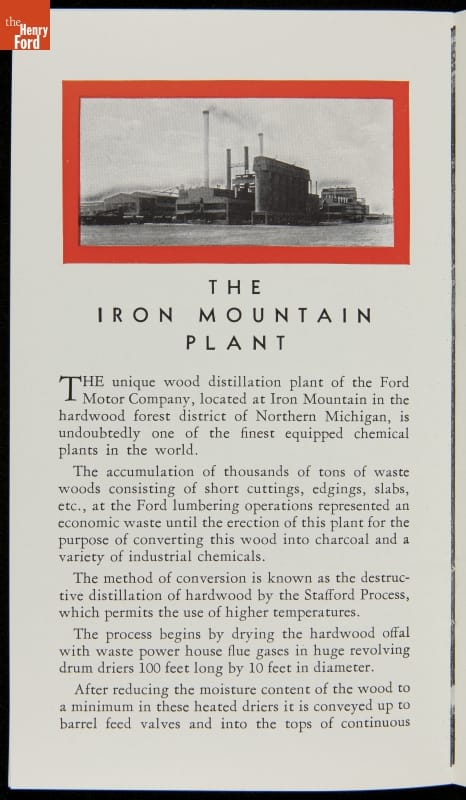 the Henry Ford

THE IRON MOUNTAIN PLANT

THE unique wood distillation plant of the Ford Motor Company, located at Iron Mountain in the hardwood forest district of Northern Michigan, is undoubtedly one of the finest equipped chemical plants in the world.

The accumulation of thousands of tons of waste woods consisting of short cuttings, edgings, slabs, etc., at the Ford lumbering operations represented an economic waste until the erection of this plant for the purpose of converting this wood into charcoal and a variety of industrial chemicals.

The method of conversion is known as the destructive distillation of hardwood by the Stafford Process, which permits the use of higher temperatures.

The process begins by drying the hardwood offal with waste power house flue gases in huge revolving drum driers 100 feet long by 10 feet in diameter.

After reducing the moisture content of the wood to a minimum in these heated driers it is conveyed up to barrel feed valves and into the tops of continuous